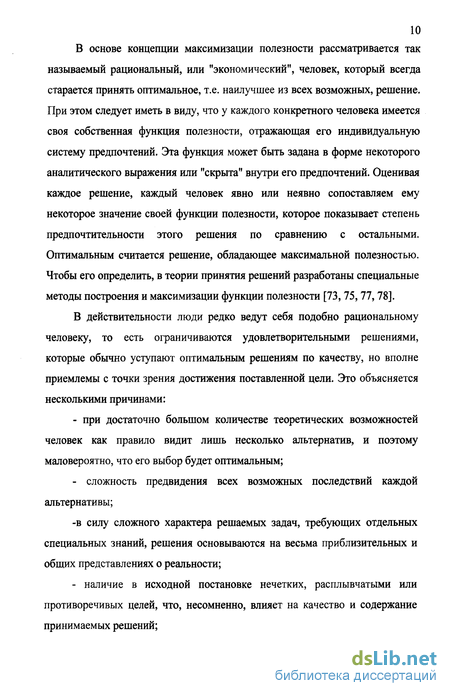 10

В основе концепции максимизации полезности рассматривается так называемый рациональный, или "экономический", человек, который всегда старается принять оптимальное, т.е. наилучшее из всех возможных, решение. При этом следует иметь в виду, что у каждого конкретного человека имеется своя собственная функция полезности, отражающая его индивидуальную систему предпочтений. Эта функция может быть задана в форме некоторого аналитического выражения или "скрыта" внутри его предпочтений. Оценивая каждое решение, каждый человек явно или неявно сопоставляем ему некоторое значение своей функции полезности, которое показывает степень предпочтительности этого решения по сравнению с остальными. Оптимальным считается решение, обладающее максимальной полезностью. Чтобы его определить, в теории принятия решений разработаны специальные методы построения и максимизации функции полезности [73, 75, 77, 78].

В действительности люди редко ведут себя подобно рациональному человеку, то есть ограничиваются удовлетворительными решениями, которые обычно уступают оптимальным решениям по качеству, но вполне приемлемы с точки зрения достижения поставленной цели. Это объясняется несколькими причинами:

- при достаточно большом количестве теоретических возможностей человек как правило видит лишь несколько альтернатив, и поэтому маловероятно, что его выбор будет оптимальным;

- сложность предвидения всех возможных последствий каждой альтернативы;

-в силу сложного характера решаемых задач, требующих отдельных специальных знаний, решения основываются на весьма приблизительных и общих представлениях о реальности;

- наличие в исходной постановке нечетких, расплывчатыми или противоречивых целей, что, несомненно, влияет на качество и содержание принимаемых решений;

dsLib.net
библиотека диссертаций